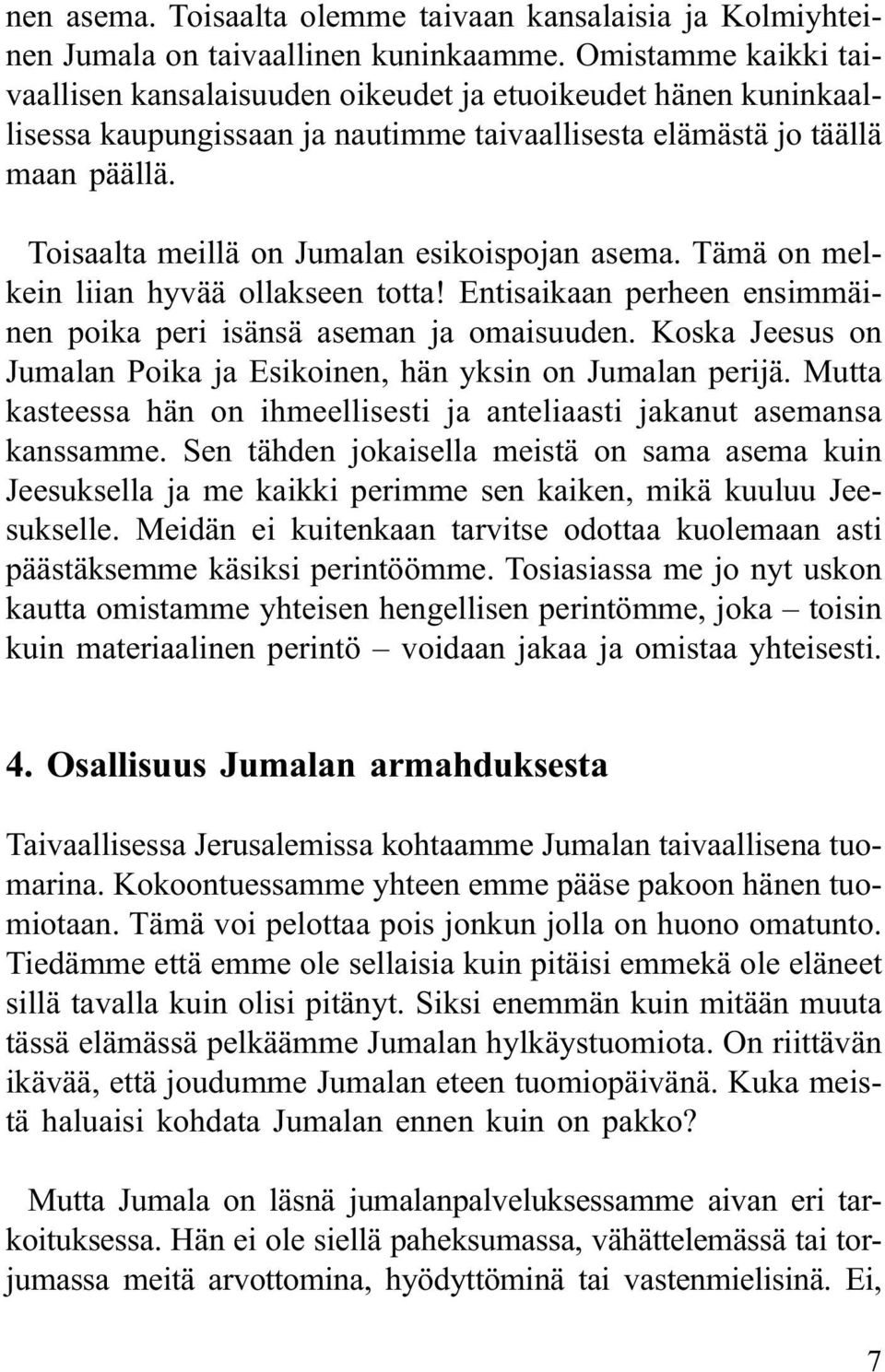 nen asema. Toisaalta olemme taivaan kansalaisia ja Kolmiyhteinen Jumala on taivaallinen kuninkaamme. Omistamme kaikki taivaallisen kansalaisuuden oikeudet ja etuoikeudet hänen kuninkaallisessa kaupungissaan ja nautimme taivaallisesta elämästä jo täällä maan päällä.

Toisaalta meillä on Jumalan esikoispojan asema. Tämä on melkein liian hyvää ollakseen totta! Entisaikaan perheen ensimmäinen poika peri isänsä aseman ja omaisuuden. Koska Jeesus on Jumalan Poika ja Esikoinen, hän yksin on Jumalan perijä. Mutta kasteessa hän on ihmeellisesti ja anteliaasti jakanut asemansa kanssamme. Sen tähden jokaisella meistä on sama asema kuin Jeesuksella ja me kaikki perimme sen kaiken, mikä kuuluu Jeesukselle. Meidän ei kuitenkaan tarvitse odottaa kuolemaan asti päästäksemme käsiksi perintöömme. Tosiasiassa me jo nyt uskon kautta omistamme yhteisen hengellisen perintömme, joka – toisin kuin materiaalinen perintö – voidaan jakaa ja omistaa yhteisesti.

4. Osallisuus Jumalan armahduksesta

Taivaallisessa Jerusalemissa kohtaamme Jumalan taivaallisena tuomarina. Kokoontuessamme yhteen emme pääse pakoon hänen tuomiotaan. Tämä voi pelottaa pois jonkun jolla on huono omatunto. Tiedämme että emme ole sellaisia kuin pitäisi emmekä ole eläneet sillä tavalla kuin olisi pitänyt. Siksi enemmän kuin mitään muuta tässä elämässä pelkäämme Jumalan hylkäystuomiota. On riittävän ikävää, että joudumme Jumalan eteen tuomiopäivänä. Kuka meistä haluaisi kohdata Jumalan ennen kuin on pakko?

Mutta Jumala on läsnä jumalanpalveluksessamme aivan eri tarkoituksessa. Hän ei ole siellä paheksumassa, vähättelemässä tai torjumassa meitä arvottomina, hyödyttöminä tai vastenmielisinä. Ei,

7